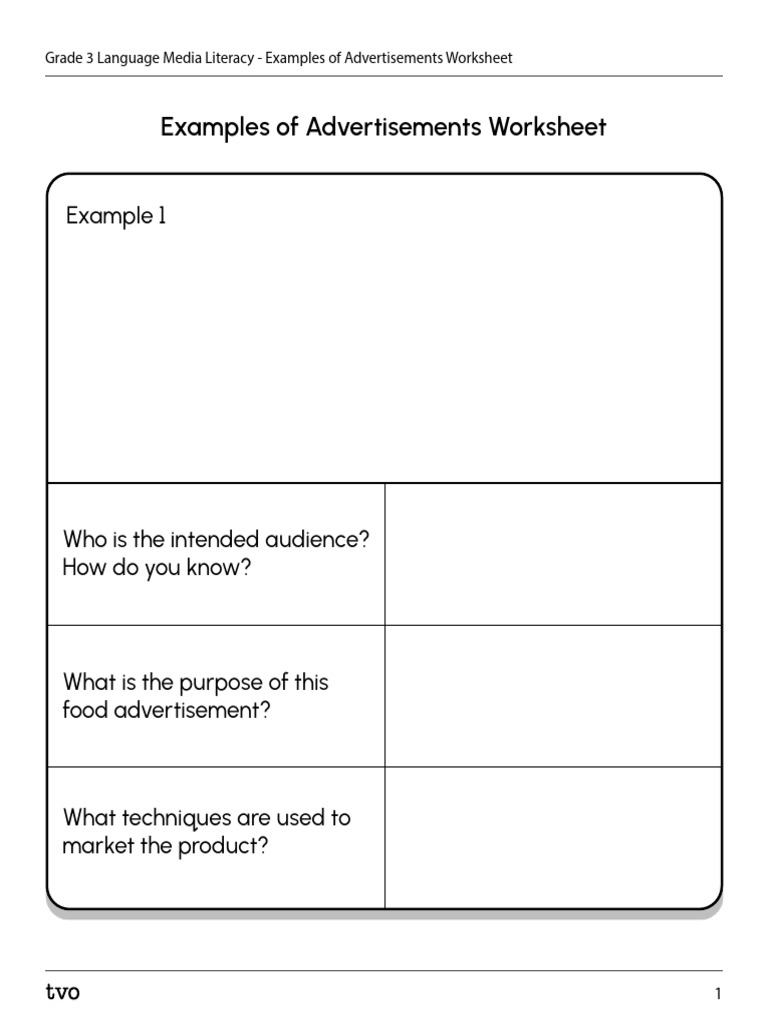 Grade 3 Language Media Literacy - Examples of Advertisements Worksheet

Examples of Advertisements Worksheet

Example 1

| | |
|---|---|
| Who is the intended audience? How do you know? | |
| What is the purpose of this food advertisement? | |
| What techniques are used to market the product? | |

tvo

1